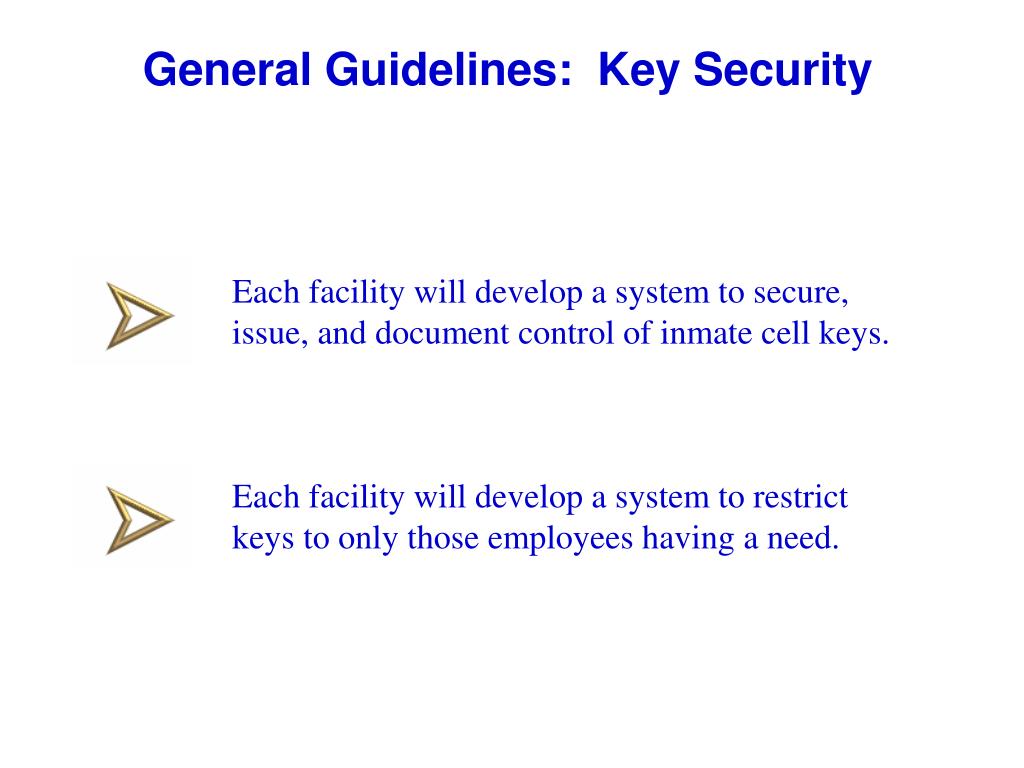 General Guidelines:  Key Security

Each facility will develop a system to secure, issue, and document control of inmate cell keys.

Each facility will develop a system to restrict keys to only those employees having a need.